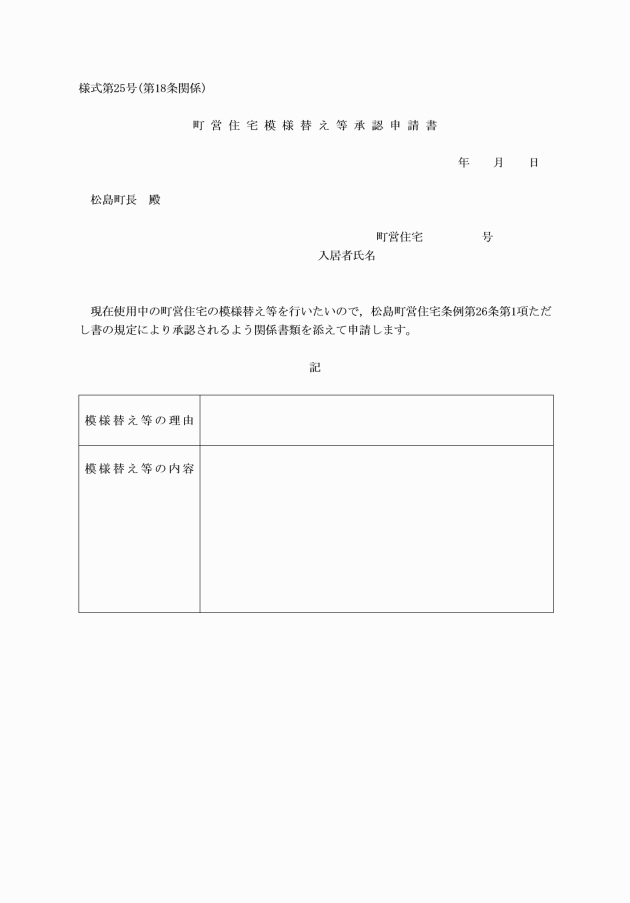 様式第25号(第18条関係)

町営住宅模様替え等承認申請書

年　　月　　日

松島町長　殿

町営住宅　　　　　号
入居者氏名

現在使用中の町営住宅の模様替え等を行いたいので，松島町営住宅条例第26条第1項ただし書の規定により承認されるよう関係書類を添えて申請します。

記

| 模様替え等の理由 | |
|---|---|
| 模様替え等の内容 | |